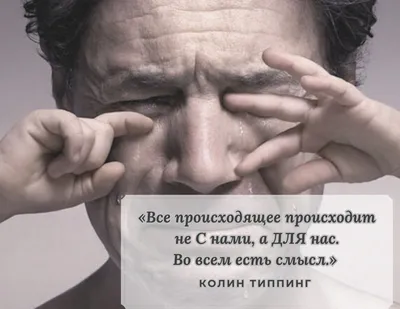 «Все происходящее происходит не С нами, а ДЛЯ нас. Во всем есть смысл.»

КОЛИН ТИППИНГ